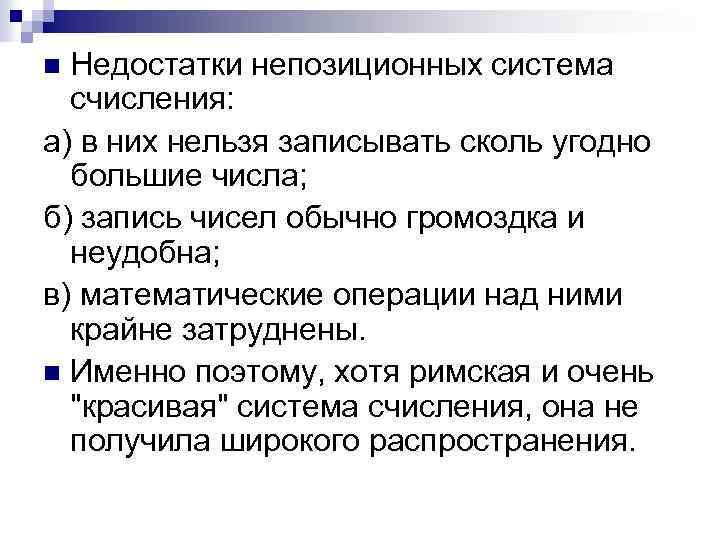 Недостатки непозиционных система счисления:

а) в них нельзя записывать сколь угодно большие числа;

б) запись чисел обычно громоздка и неудобна;

в) математические операции над ними крайне затруднены.

Именно поэтому, хотя римская и очень "красивая" система счисления, она не получила широкого распространения.